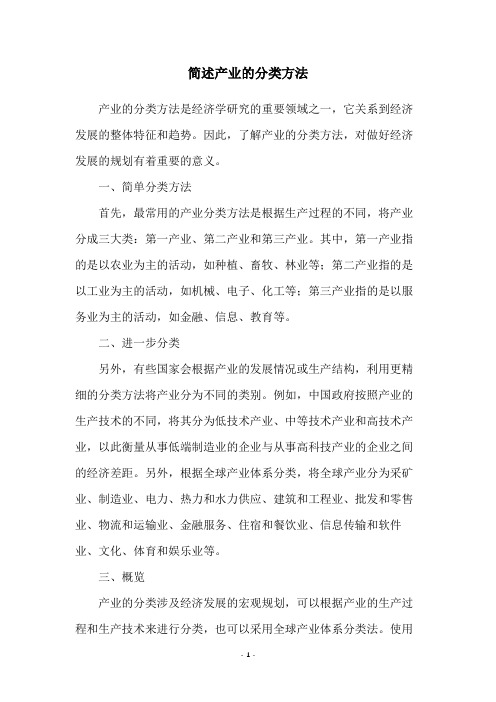 简述产业的分类方法

产业的分类方法是经济学研究的重要领域之一，它关系到经济发展的整体特征和趋势。因此，了解产业的分类方法，对做好经济发展的规划有着重要的意义。

一、简单分类方法

首先，最常用的产业分类方法是根据生产过程的不同，将产业分成三大类：第一产业、第二产业和第三产业。其中，第一产业指的是以农业为主的活动，如种植、畜牧、林业等；第二产业指的是以工业为主的活动，如机械、电子、化工等；第三产业指的是以服务业为主的活动，如金融、信息、教育等。

二、进一步分类

另外，有些国家会根据产业的发展情况或生产结构，利用更精细的分类方法将产业分为不同的类别。例如，中国政府按照产业的生产技术的不同，将其分为低技术产业、中等技术产业和高技术产业，以此衡量从事低端制造业的企业与从事高科技产业的企业之间的经济差距。另外，根据全球产业体系分类，将全球产业分为采矿业、制造业、电力、热力和水力供应、建筑和工程业、批发和零售业、物流和运输业、金融服务、住宿和餐饮业、信息传输和软件业、文化、体育和娱乐业等。

三、概览

产业的分类涉及经济发展的宏观规划，可以根据产业的生产过程和生产技术来进行分类，也可以采用全球产业体系分类法。使用

- 1 -